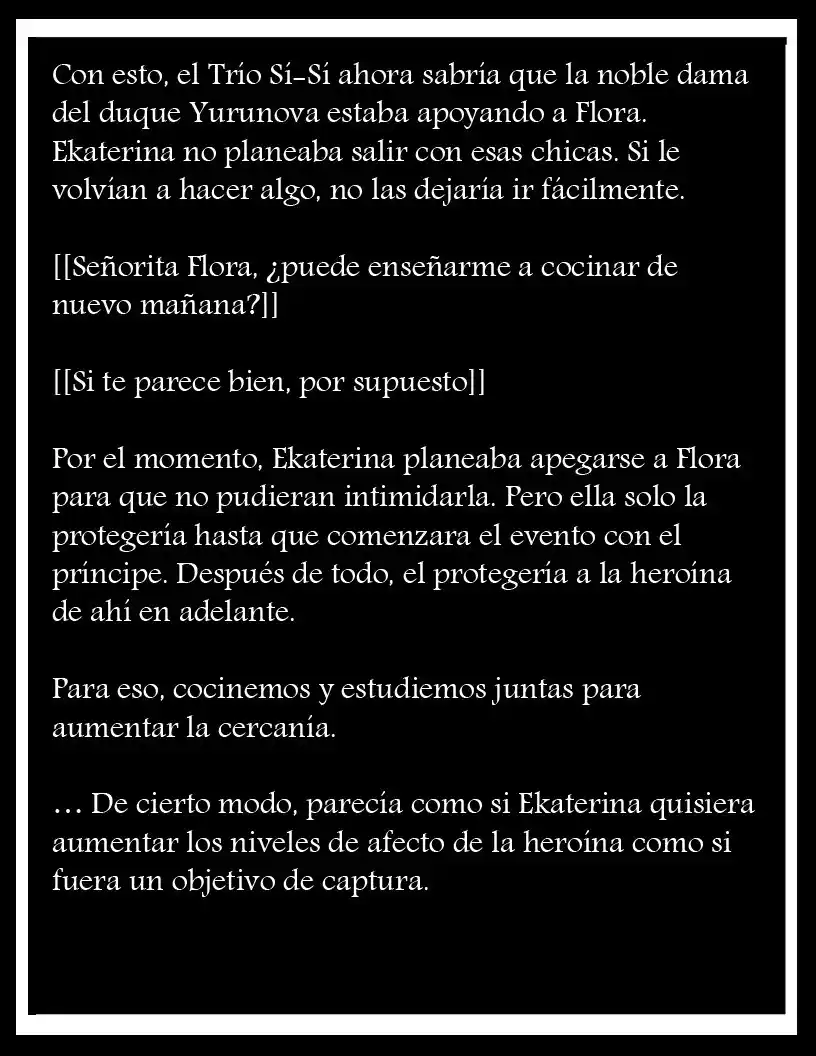 Con esto, el Trío Sí-Sí ahora sabría que la noble dama del duque Yurunova estaba apoyando a Flora. Ekaterina no planeaba salir con esas chicas. Si le volvían a hacer algo, no las dejaría ir fácilmente.

[[Señorita Flora, ¿puede enseñarme a cocinar de nuevo mañana?]]

[[Si te parece bien, por supuesto]]

Por el momento, Ekaterina planeaba apegarse a Flora para que no pudieran intimidarla. Pero ella solo la protegería hasta que comenzara el evento con el príncipe. Después de todo, el protegería a la heroína de ahí en adelante.

Para eso, cocinemos y estudiemos juntas para aumentar la cercanía.

… De cierto modo, parecía como si Ekaterina quisiera aumentar los niveles de afecto de la heroína como si fuera un objetivo de captura.